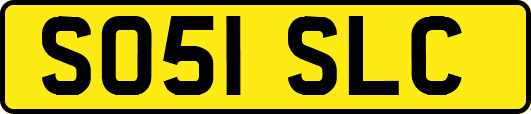 SO51 SLC